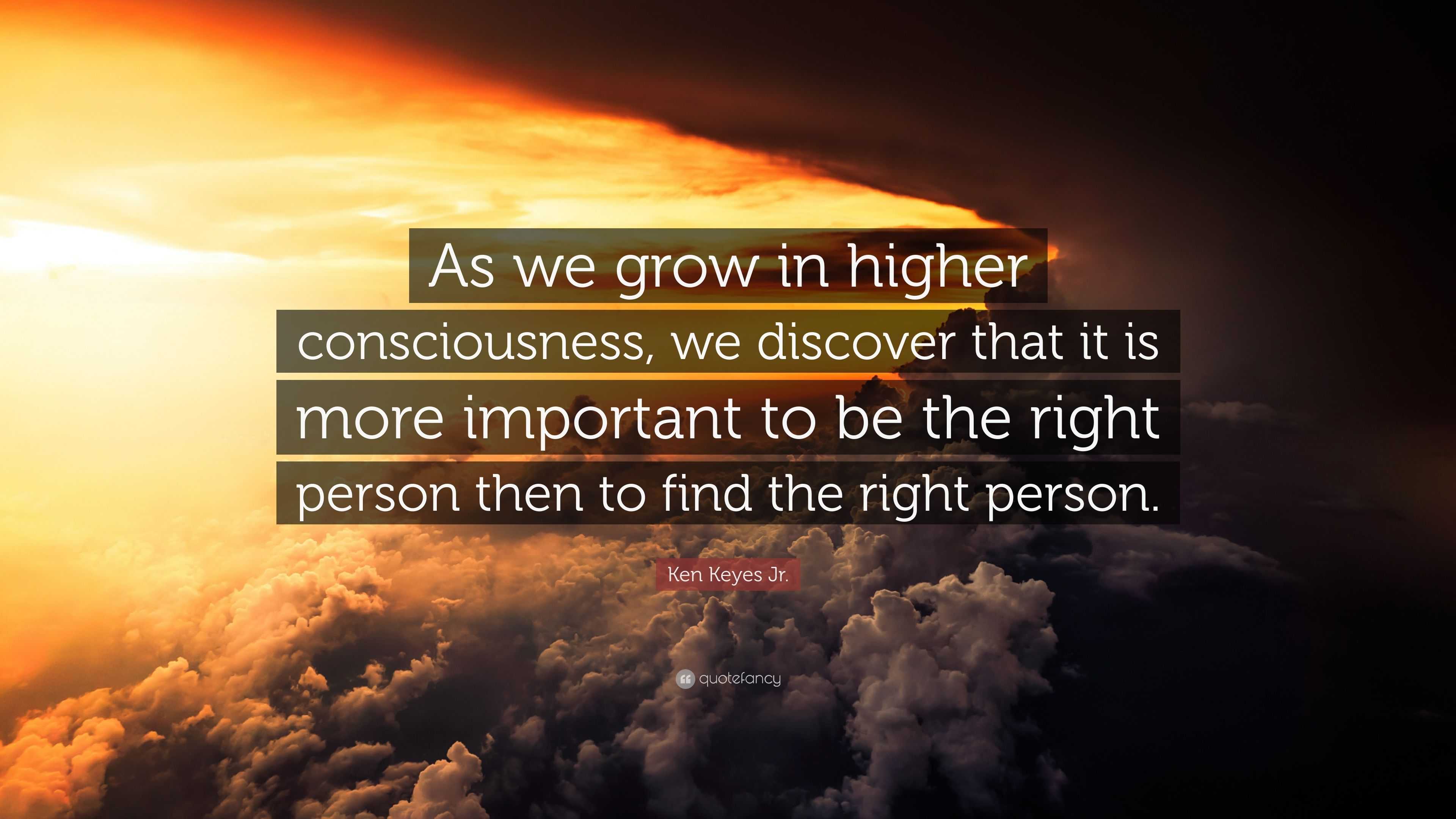 As we grow in higher consciousness, we discover that it is more important to be the right person then to find the right person.

Ken Keyes Jr.

quotefancy